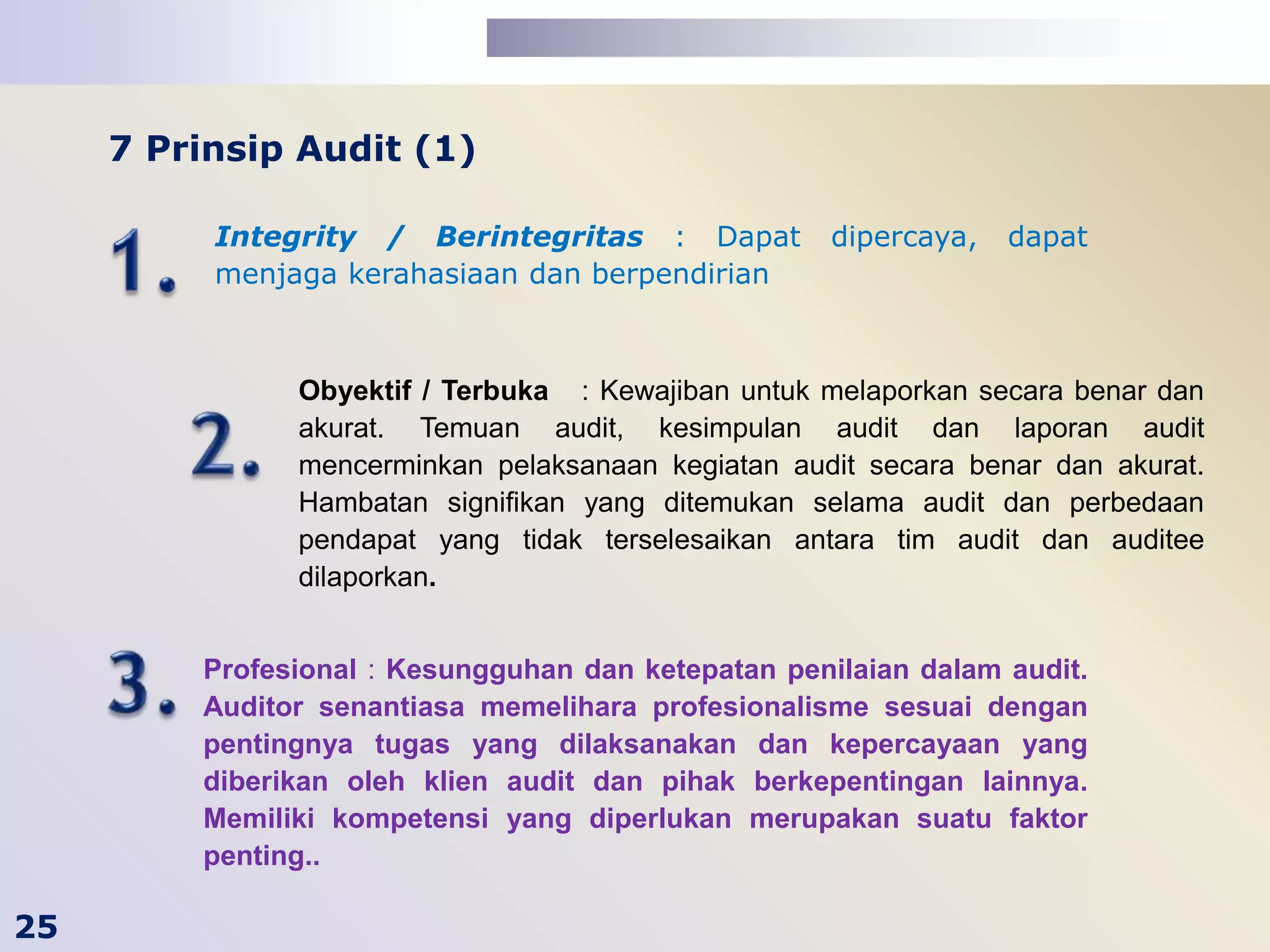 7 Prinsip Audit (1)

1. Integrity / Berintegritas : Dapat dipercaya, dapat menjaga kerahasiaan dan berpendirian

2. Obyektif / Terbuka : Kewajiban untuk melaporkan secara benar dan akurat. Temuan audit, kesimpulan audit dan laporan audit mencerminkan pelaksanaan kegiatan audit secara benar dan akurat. Hambatan signifikan yang ditemukan selama audit dan perbedaan pendapat yang tidak terselesaikan antara tim audit dan auditee dilaporkan.

3. Profesional : Kesungguhan dan ketepatan penilaian dalam audit. Auditor senantiasa memelihara profesionalisme sesuai dengan pentingnya tugas yang dilaksanakan dan kepercayaan yang diberikan oleh klien audit dan pihak berkepentingan lainnya. Memiliki kompetensi yang diperlukan merupakan suatu faktor penting..

25